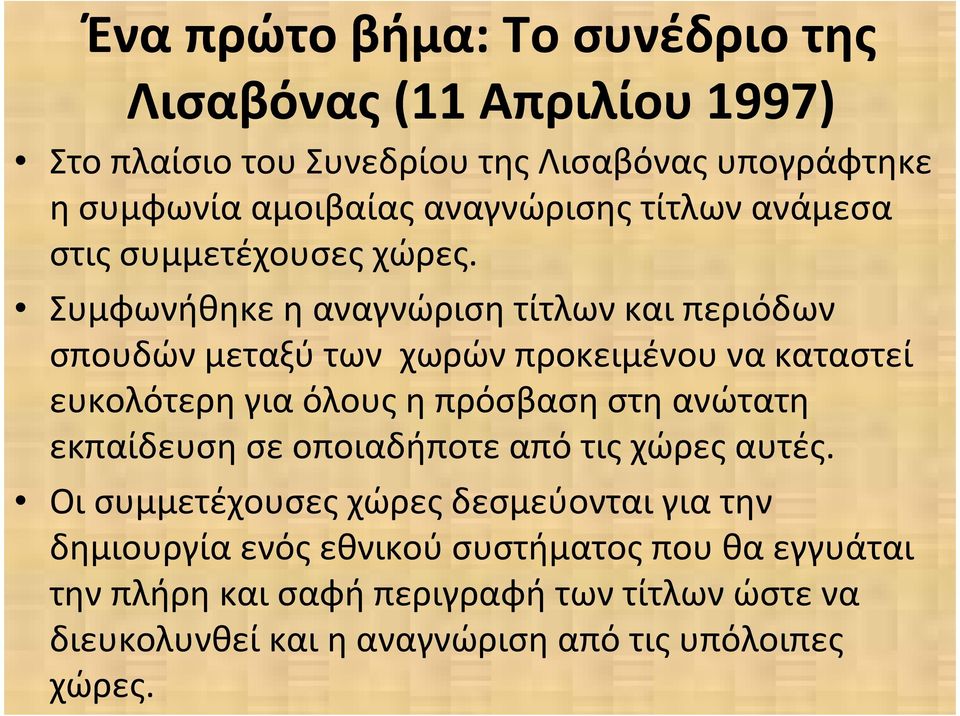 Ένα πρώτο βήμα: Το συνέδριο της Λισαβόνας (11 Απριλίου 1997)

• Στο πλαίσιο του Συνεδρίου της Λισαβόνας υπογράφτηκε η συμφωνία αμοιβαίας αναγνώρισης τίτλων ανάμεσα στις συμμετέχουσες χώρες.

• Συμφωνήθηκε η αναγνώριση τίτλων και περιόδων σπουδών μεταξύ των χωρών προκειμένου να καταστεί ευκολότερη για όλους η πρόσβαση στη ανώτατη εκπαίδευση σε οποιαδήποτε από τις χώρες αυτές.

• Οι συμμετέχουσες χώρες δεσμεύονται για την δημιουργία ενός εθνικού συστήματος που θα εγγυάται την πλήρη και σαφή περιγραφή των τίτλων ώστε να διευκολυνθεί και η αναγνώριση από τις υπόλοιπες χώρες.